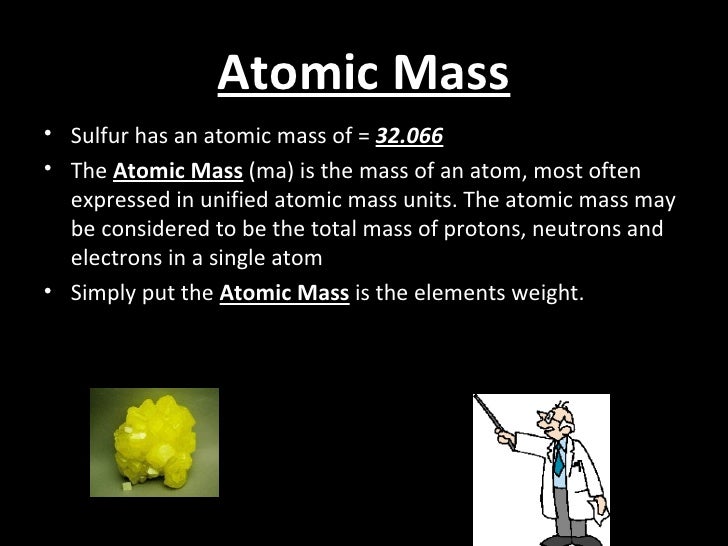 Atomic Mass

• Sulfur has an atomic mass of = 32.066
• The Atomic Mass (ma) is the mass of an atom, most often expressed in unified atomic mass units. The atomic mass may be considered to be the total mass of protons, neutrons and electrons in a single atom
• Simply put the Atomic Mass is the elements weight.